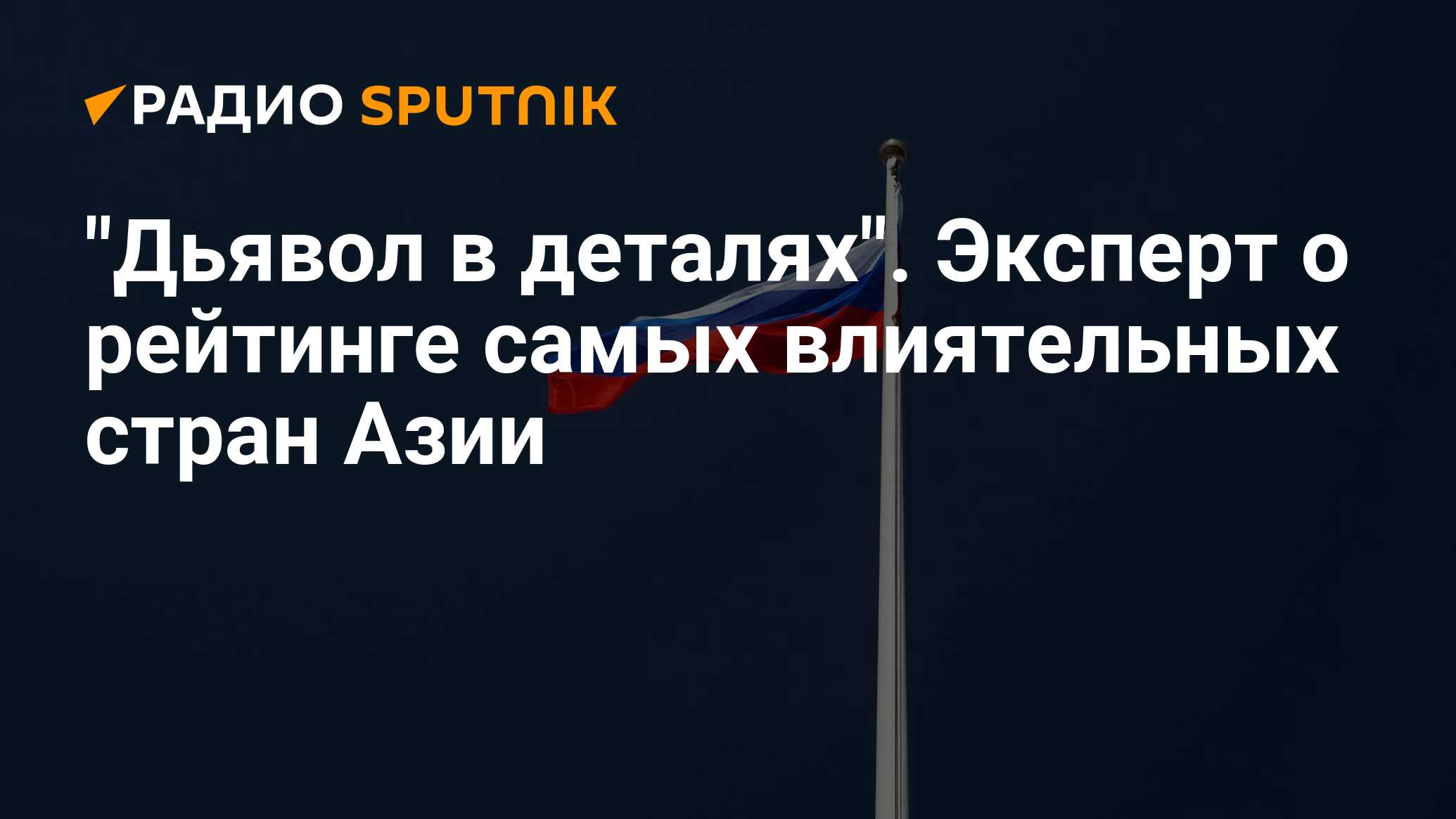 РАДИО SPUTNIK

"Дьявол в деталях". Эксперт о рейтинге самых влиятельных стран Азии